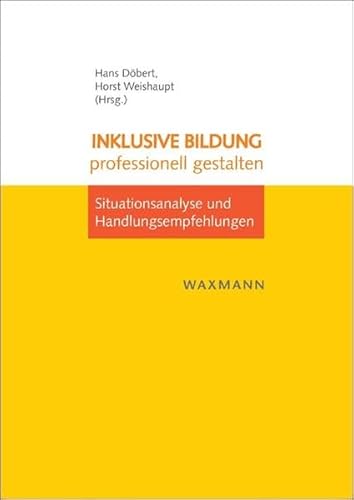 Hans Döbert,
Horst Weishaupt
(Hrsg.)

INKLUSIVE BILDUNG
professionell gestalten

Situationsanalyse und
Handlungsempfehlungen

WAXMANN